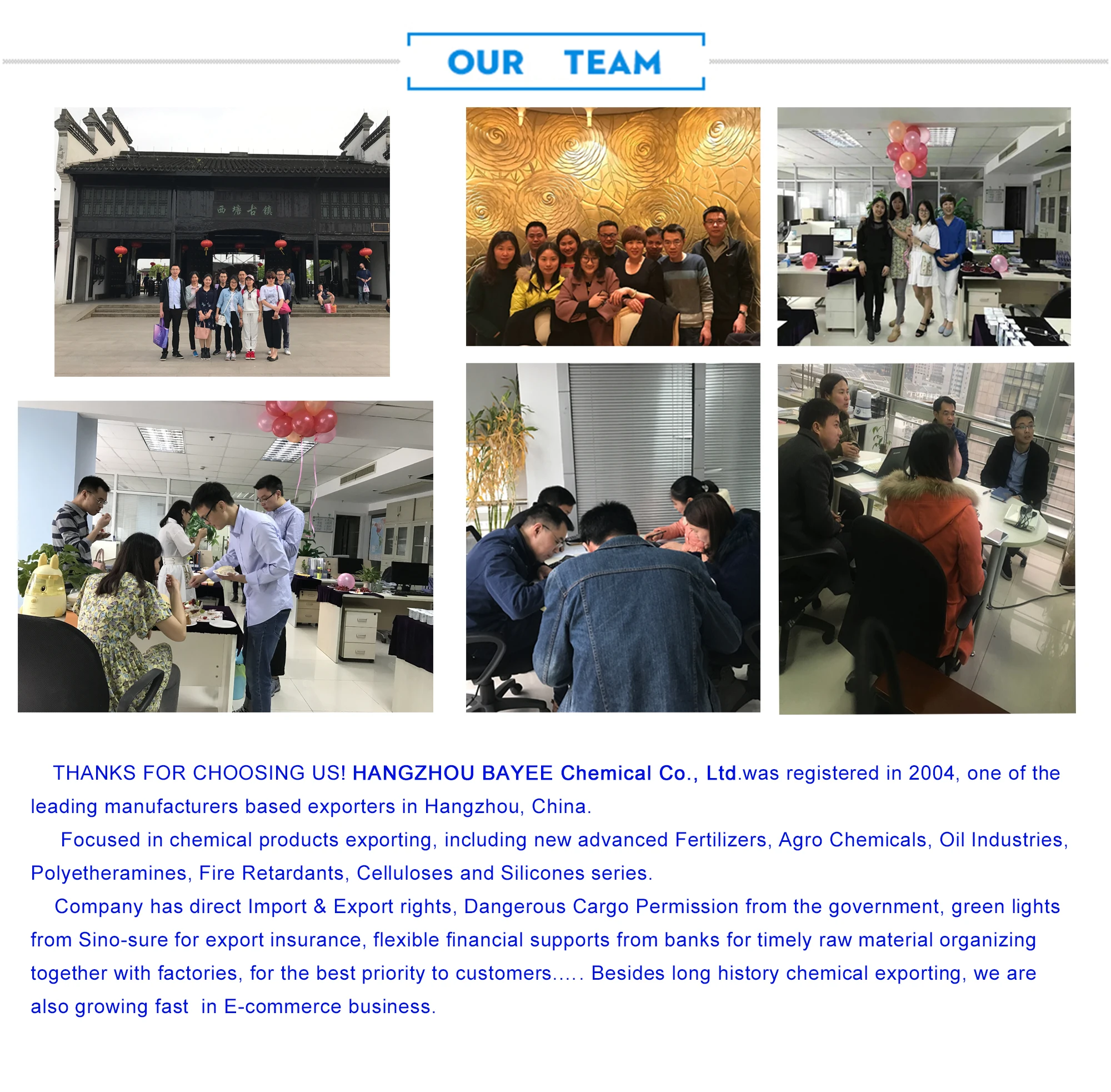 OUR TEAM

西塘古镇

THANKS FOR CHOOSING US! HANGZHOU BAYEE Chemical Co., Ltd.was registered in 2004, one of the leading manufacturers based exporters in Hangzhou, China.

Focused in chemical products exporting, including new advanced Fertilizers, Agro Chemicals, Oil Industries, Polyetheramines, Fire Retardants, Celluloses and Silicones series.

Company has direct Import & Export rights, Dangerous Cargo Permission from the government, green lights from Sino-sure for export insurance, flexible financial supports from banks for timely raw material organizing together with factories, for the best priority to customers..... Besides long history chemical exporting, we are also growing fast in E-commerce business.